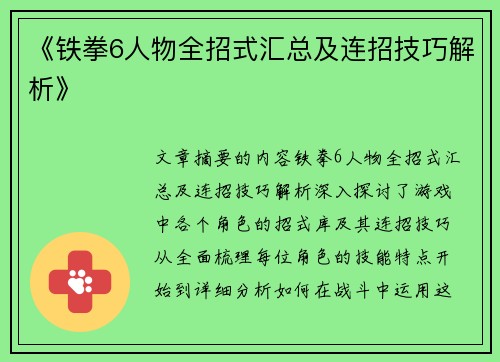 《铁拳6人物全招式汇总及连招技巧解析》

文章摘要的内容铁拳6人物全招式汇总及连招技巧解析深入探讨了游戏中各个角色的招式库及其连招技巧从全面梳理每位角色的技能特点开始到详细分析如何在战斗中运用这